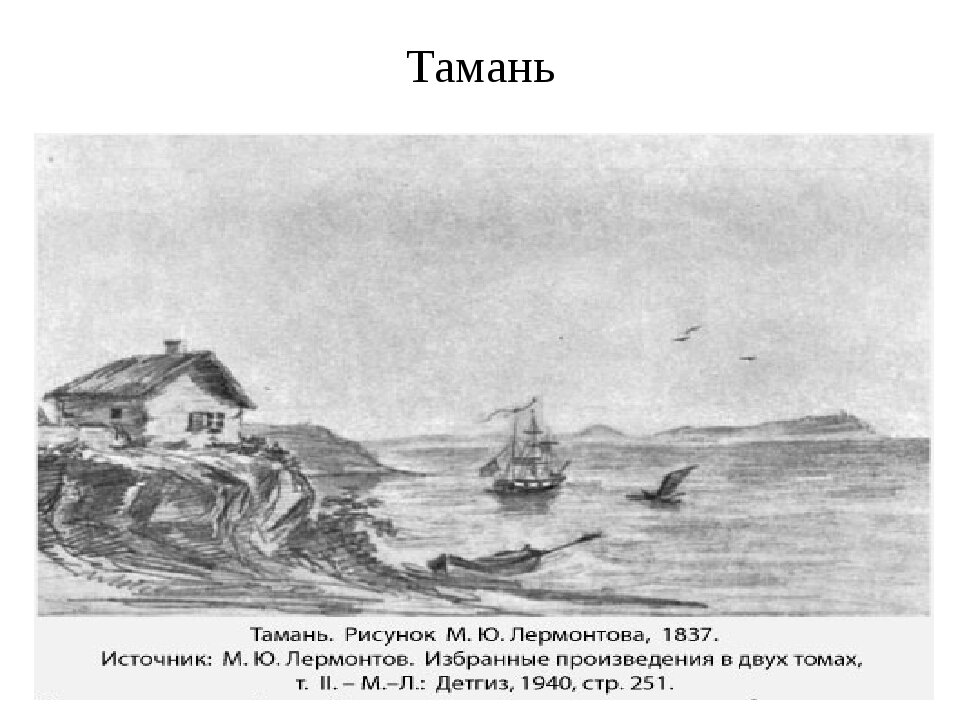 Тамань

Тамань. Рисунок М. Ю. Лермонтова, 1837.
Источник: М. Ю. Лермонтов. Избранные произведения в двух томах, т. II. – М.–Л.: Детгиз, 1940, стр. 251.